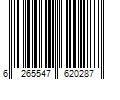 6 265547 620287